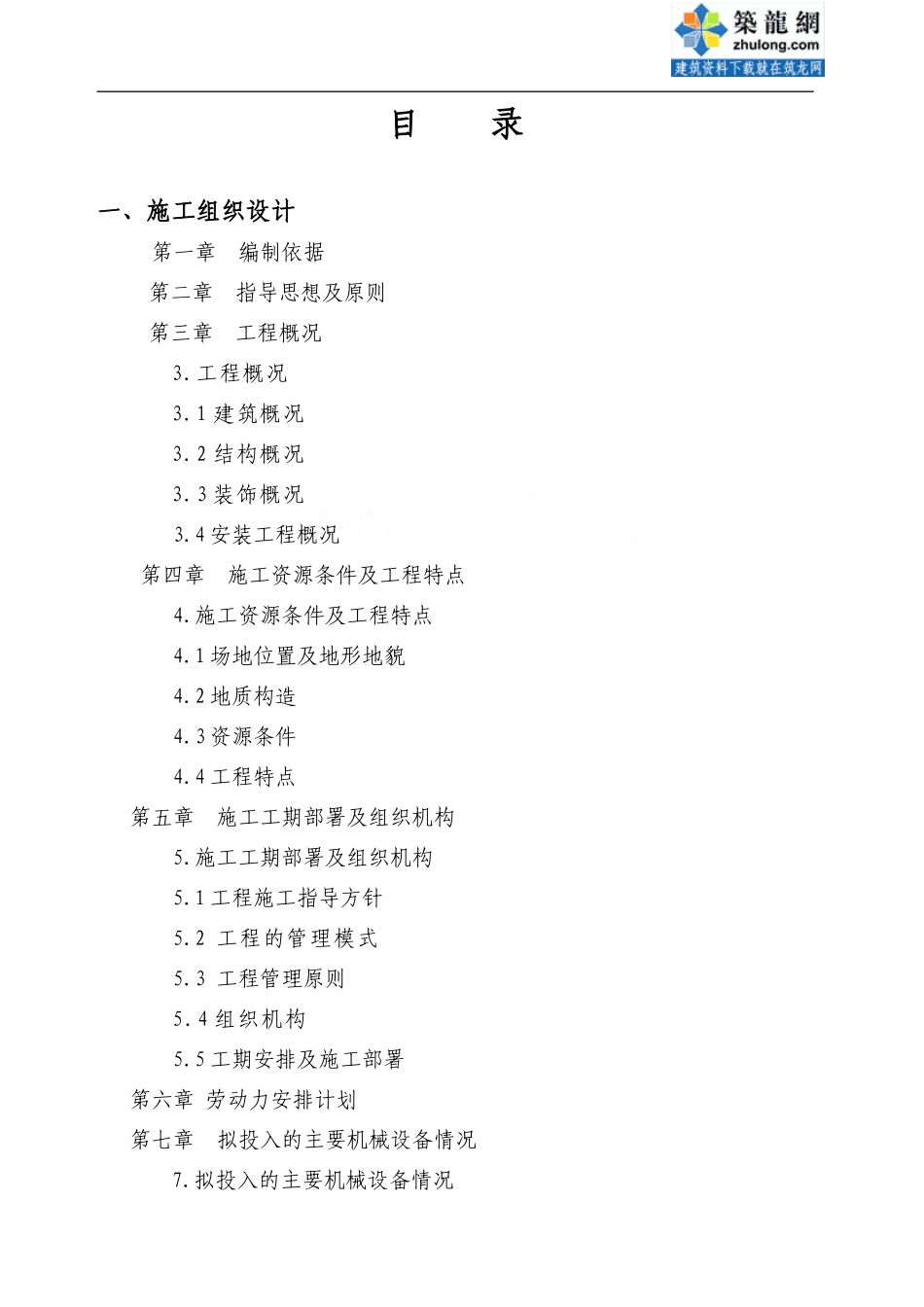 築龍網
zhulong.com
建筑资料下载就在筑龙网

目 录

一、施工组织设计

第一章 编制依据

第二章 指导思想及原则

第三章 工程概况

3. 工程概况

3. 1 建筑概况

3. 2 结构概况

3. 3 装饰概况

3. 4 安装工程概况

第四章 施工资源条件及工程特点

4. 施工资源条件及工程特点

4. 1 场地位置及地形地貌

4. 2 地质构造

4. 3 资源条件

4. 4 工程特点

第五章 施工工期部署及组织机构

5. 施工工期部署及组织机构

5. 1 工程施工指导方针

5. 2 工程的管理模式

5. 3 工程管理原则

5. 4 组织机构

5. 5 工期安排及施工部署

第六章 劳动力安排计划

第七章 拟投入的主要机械设备情况

7. 拟投入的主要机械设备情况